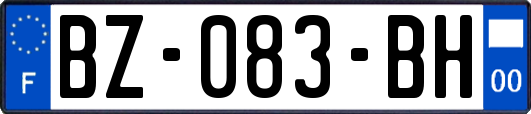 F
BZ-083-BH
00